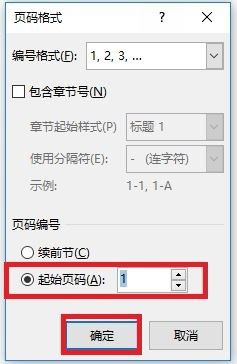 页码格式 ? ×

编号格式(F): 1, 2, 3, …

包含章节号(N)

章节起始样式(P) 标题 1

使用分隔符(E): - (连字符)

示例: 1-1, 1-A

页码编号

续前节(C)

起始页码(A): 1

确定 取消